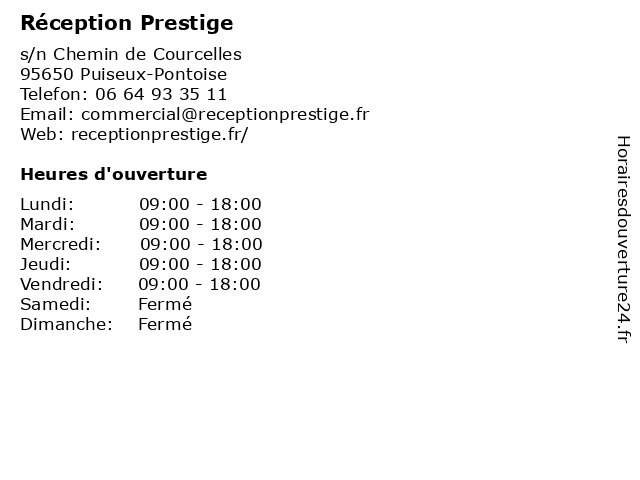 Réception Prestige

s/n Chemin de Courcelles
95650 Puiseux-Pontoise
Telefon: 06 64 93 35 11
Email: commercial@receptionprestige.fr
Web: receptionprestige.fr/

Heures d'ouverture

Lundi: 09:00 - 18:00
Mardi: 09:00 - 18:00
Mercredi: 09:00 - 18:00
Jeudi: 09:00 - 18:00
Vendredi: 09:00 - 18:00
Samedi: Fermé
Dimanche: Fermé

Horairesdouverture24.fr